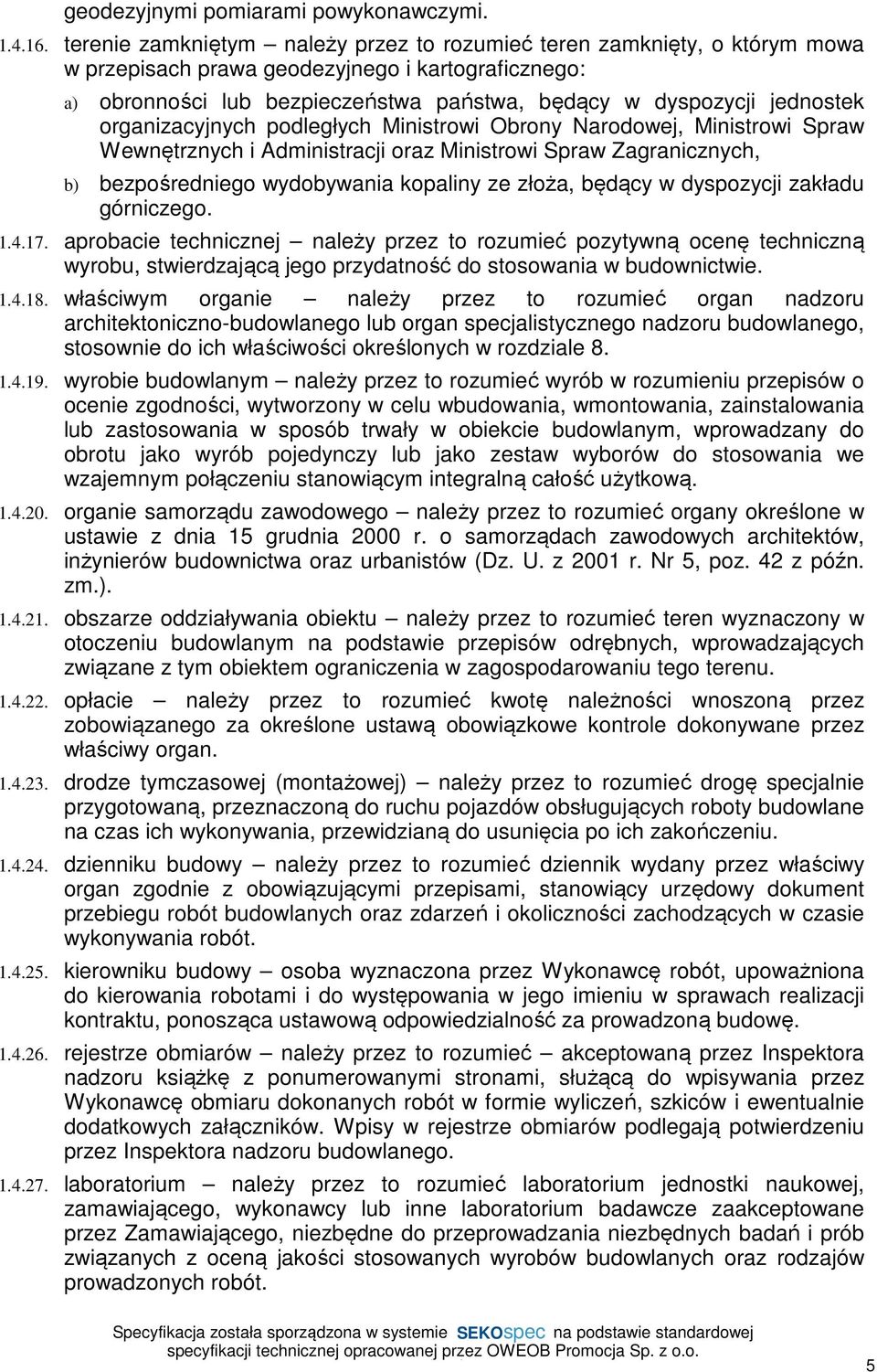 geodezyjnymi pomiarami powykonawczymi.

1.4.16. terenie zamkniętym – należy przez to rozumieć teren zamknięty, o którym mowa w przepisach prawa geodezyjnego i kartograficznego:

a) obronności lub bezpieczeństwa państwa, będący w dyspozycji jednostek organizacyjnych podległych Ministrowi Obrony Narodowej, Ministrowi Spraw Wewnętrznych i Administracji oraz Ministrowi Spraw Zagranicznych,

b) bezpośredniego wydobywania kopaliny ze złoża, będący w dyspozycji zakładu górniczego.

1.4.17. aprobacie technicznej – należy przez to rozumieć pozytywną ocenę techniczną wyrobu, stwierdzającą jego przydatność do stosowania w budownictwie.

1.4.18. właściwym organie – należy przez to rozumieć organ nadzoru architektoniczno-budowlanego lub organ specjalistycznego nadzoru budowlanego, stosownie do ich właściwości określonych w rozdziale 8.

1.4.19. wyrobie budowlanym – należy przez to rozumieć wyrób w rozumieniu przepisów o ocenie zgodności, wytworzony w celu wbudowania, wmontowania, zainstalowania lub zastosowania w sposób trwały w obiekcie budowlanym, wprowadzany do obrotu jako wyrób pojedynczy lub jako zestaw wyborów do stosowania we wzajemnym połączeniu stanowiącym integralną całość użytkową.

1.4.20. organie samorządu zawodowego – należy przez to rozumieć organy określone w ustawie z dnia 15 grudnia 2000 r. o samorządach zawodowych architektów, inżynierów budownictwa oraz urbanistów (Dz. U. z 2001 r. Nr 5, poz. 42 z późn. zm.).

1.4.21. obszarze oddziaływania obiektu – należy przez to rozumieć teren wyznaczony w otoczeniu budowlanym na podstawie przepisów odrębnych, wprowadzających związane z tym obiektem ograniczenia w zagospodarowaniu tego terenu.

1.4.22. opłacie – należy przez to rozumieć kwotę należności wnoszoną przez zobowiązanego za określone ustawą obowiązkowe kontrole dokonywane przez właściwy organ.

1.4.23. drodze tymczasowej (montażowej) – należy przez to rozumieć drogę specjalnie przygotowaną, przeznaczoną do ruchu pojazdów obsługujących roboty budowlane na czas ich wykonywania, przewidzianą do usunięcia po ich zakończeniu.

1.4.24. dzienniku budowy – należy przez to rozumieć dziennik wydany przez właściwy organ zgodnie z obowiązującymi przepisami, stanowiący urzędowy dokument przebiegu robót budowlanych oraz zdarzeń i okoliczności zachodzących w czasie wykonywania robót.

1.4.25. kierowniku budowy – osoba wyznaczona przez Wykonawcę robót, upoważniona do kierowania robotami i do występowania w jego imieniu w sprawach realizacji kontraktu, ponosząca ustawową odpowiedzialność za prowadzoną budowę.

1.4.26. rejestrze obmiarów – należy przez to rozumieć – akceptowaną przez Inspektora nadzoru książkę z ponumerowanymi stronami, służącą do wpisywania przez Wykonawcę obmiaru dokonanych robót w formie wyliczeń, szkiców i ewentualnie dodatkowych załączników. Wpisy w rejestrze obmiarów podlegają potwierdzeniu przez Inspektora nadzoru budowlanego.

1.4.27. laboratorium – należy przez to rozumieć laboratorium jednostki naukowej, zamawiającego, wykonawcy lub inne laboratorium badawcze zaakceptowane przez Zamawiającego, niezbędne do przeprowadzania niezbędnych badań i prób związanych z oceną jakości stosowanych wyrobów budowlanych oraz rodzajów prowadzonych robót.

Specyfikacja została sporządzona w systemie SEKOspec na podstawie standardowej specyfikacji technicznej opracowanej przez OWEOB Promocja Sp. z o.o.

5